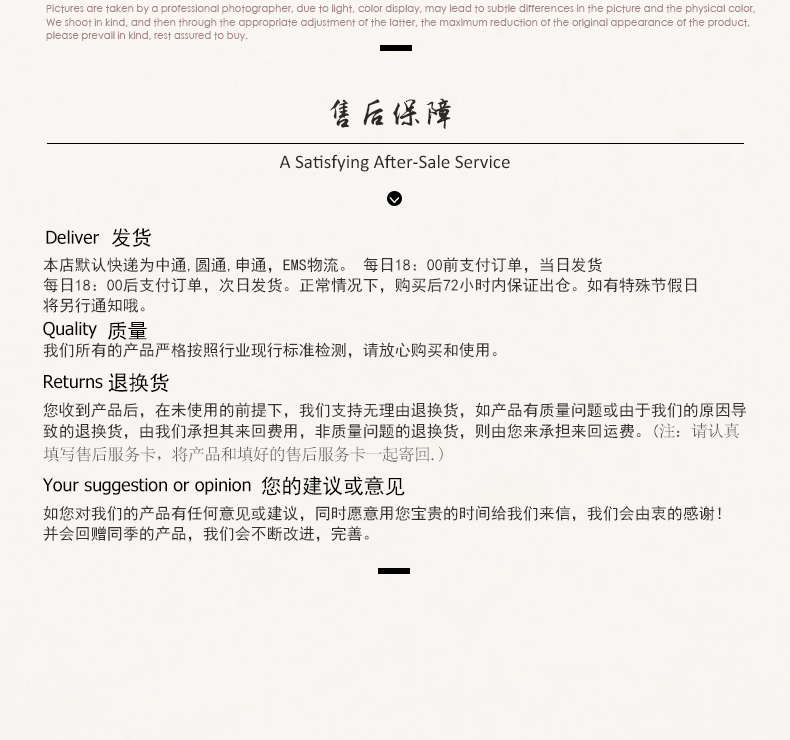 Pictures are taken by a professional photographer, due to light, color display, may lead to subtle differences in the picture and the physical color, We shoot in kind, and then through the appropriate adjustment of the latter, the maximum reduction of the original appearance of the product, please prevail in kind, rest assured to buy.

售后保障

A Satisfying After-Sale Service

Deliver 发货
本店默认快递为中通,圆通,申通，EMS物流。 每日18：00前支付订单，当日发货
每日18：00后支付订单，次日发货。正常情况下，购买后72小时内保证出仓。如有特殊节假日将另行通知哦。

Quality 质量
我们所有的产品严格按照行业现行标准检测，请放心购买和使用。

Returns 退换货
您收到产品后，在未使用的前提下，我们支持无理由退换货，如产品有质量问题或由于我们的原因导致的退换货，由我们承担其来回费用，非质量问题的退换货，则由您来承担来回运费。(注：请认真填写售后服务卡，将产品和填好的售后服务卡一起寄回.)

Your suggestion or opinion 您的建议或意见
如您对我们的产品有任何意见或建议，同时愿意用您宝贵的时间给我们来信，我们会由衷的感谢！并会回赠同季的产品，我们会不断改进，完善。